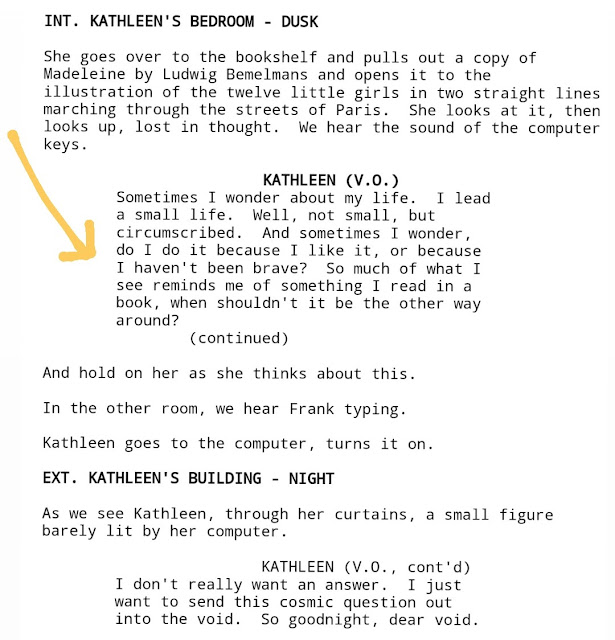 INT. KATHLEEN'S BEDROOM - DUSK

She goes over to the bookshelf and pulls out a copy of Madeleine by Ludwig Bemelmans and opens it to the illustration of the twelve little girls in two straight lines marching through the streets of Paris. She looks at it, then looks up, lost in thought. We hear the sound of the computer keys.

KATHLEEN (V.O.)
Sometimes I wonder about my life. I lead a small life. Well, not small, but circumscribed. And sometimes I wonder, do I do it because I like it, or because I haven't been brave? So much of what I see reminds me of something I read in a book, when shouldn't it be the other way around?
(continued)

And hold on her as she thinks about this.

In the other room, we hear Frank typing.

Kathleen goes to the computer, turns it on.

EXT. KATHLEEN'S BUILDING - NIGHT

As we see Kathleen, through her curtains, a small figure barely lit by her computer.

KATHLEEN (V.O., cont'd)
I don't really want an answer. I just want to send this cosmic question out into the void. So goodnight, dear void.